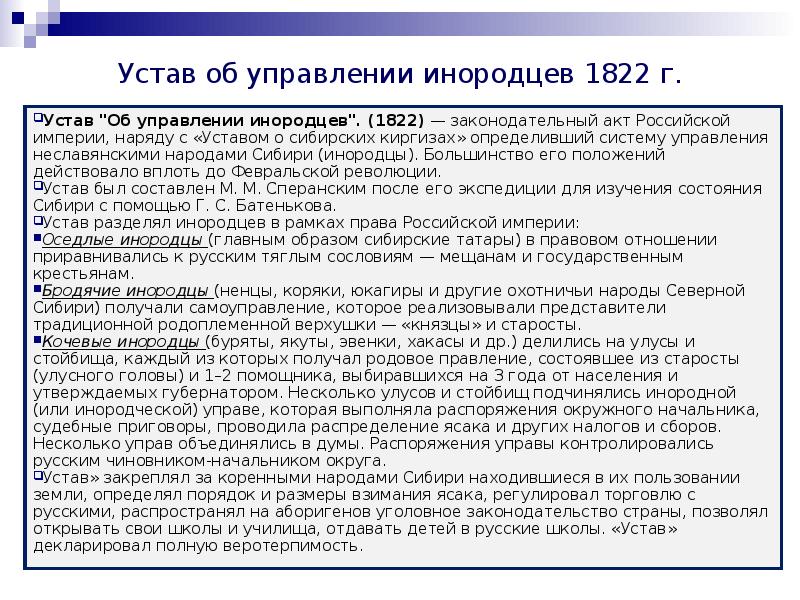 Устав об управлении инородцев 1822 г.

Устав "Об управлении инородцев". (1822) — законодательный акт Российской империи, наряду с «Уставом о сибирских киргизах» определивший систему управления неславянскими народами Сибири (инородцы). Большинство его положений действовало вплоть до Февральской революции.

Устав был составлен М. М. Сперанским после его экспедиции для изучения состояния Сибири с помощью Г. С. Батенькова.

Устав разделял инородцев в рамках права Российской империи:

Оседлые инородцы (главным образом сибирские татары) в правовом отношении приравнивались к русским тяглым сословиям — мещанам и государственным крестьянам.

Бродячие инородцы (ненцы, коряки, юкагиры и другие охотничьи народы Северной Сибири) получали самоуправление, которое реализовывали представители традиционной родоплеменной верхушки — «князцы» и старосты.

Кочевые инородцы (буряты, якуты, эвенки, хакасы и др.) делились на улусы и стойбища, каждый из которых получал родовое правление, состоявшее из старосты (улусного головы) и 1–2 помощника, выбиравшихся на 3 года от населения и утверждаемых губернатором. Несколько улусов и стойбищ подчинялись инородной (или инородческой) управе, которая выполняла распоряжения окружного начальника, судебные приговоры, проводила распределение ясака и других налогов и сборов. Несколько управ объединялись в думы. Распоряжения управы контролировались русским чиновником-начальником округа.

Устав» закреплял за коренными народами Сибири находившиеся в их пользовании земли, определял порядок и размеры взимания ясака, регулировал торговлю с русскими, распространял на аборигенов уголовное законодательство страны, позволял открывать свои школы и училища, отдавать детей в русские школы. «Устав» декларировал полную веротерпимость.